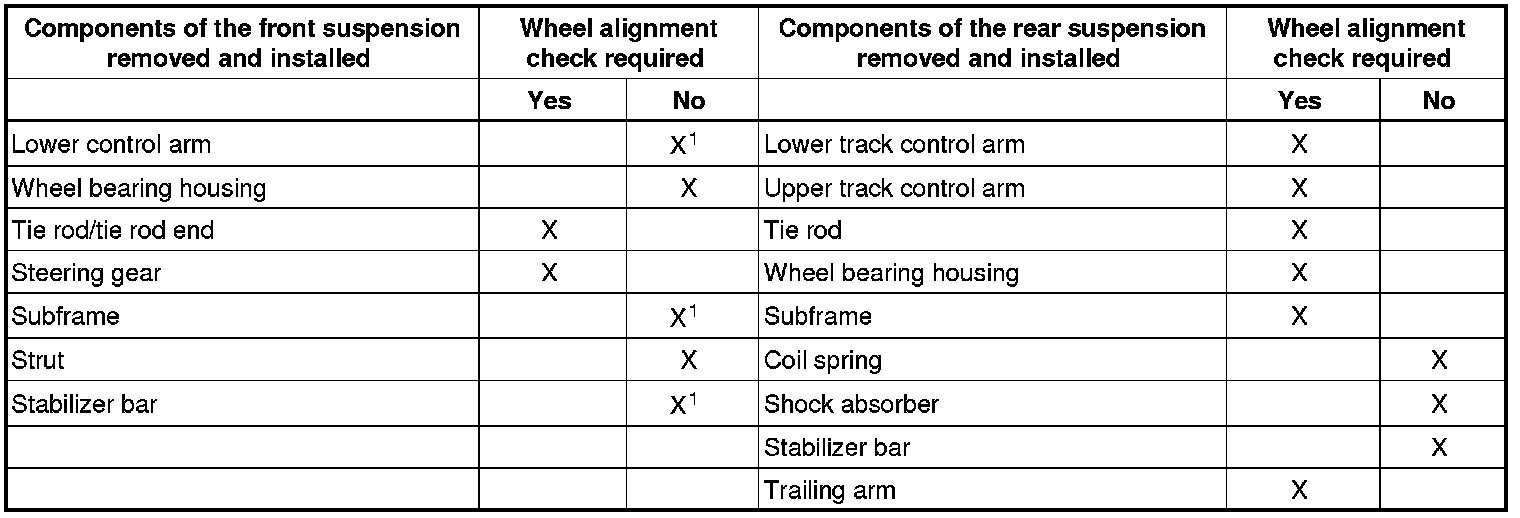 | Components of the front suspension removed and installed | Wheel alignment check required | | Components of the rear suspension removed and installed | Wheel alignment check required | |
|---|---|---|---|---|---|
| | Yes | No | | Yes | No |
| Lower control arm | | X$^{1}$ | Lower track control arm | X | |
| Wheel bearing housing | | X | Upper track control arm | X | |
| Tie rod/tie rod end | X | | Tie rod | X | |
| Steering gear | X | | Wheel bearing housing | X | |
| Subframe | | X$^{1}$ | Subframe | X | |
| Strut | | X | Coil spring | | X |
| Stabilizer bar | | X$^{1}$ | Shock absorber | | X |
| | | | Stabilizer bar | | X |
| | | | Trailing arm | X | |